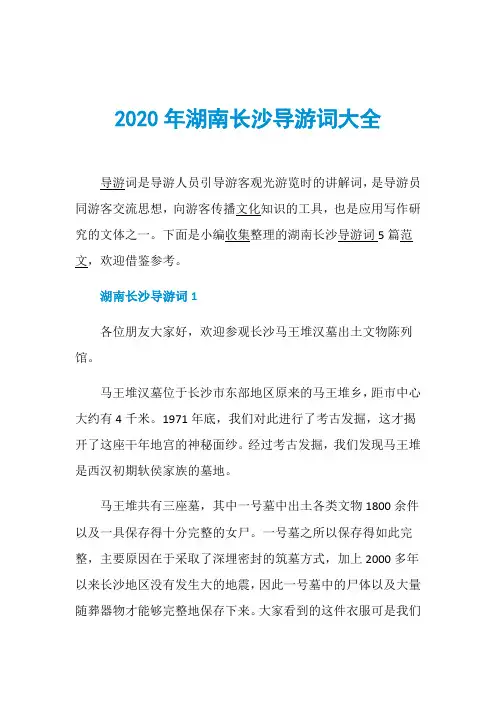 2020 年湖南长沙导游词大全

导游词是导游人员引导游客观光游览时的讲解词，是导游员同游客交流思想，向游客传播文化知识的工具，也是应用写作研究的文体之一。下面是小编收集整理的湖南长沙导游词 5 篇范文，欢迎借鉴参考。

湖南长沙导游词 1

各位朋友大家好，欢迎参观长沙马王堆汉墓出土文物陈列馆。

马王堆汉墓位于长沙市东部地区原来的马王堆乡，距市中心大约有 4 千米。1971 年底，我们对此进行了考古发掘，这才揭开了这座千年地宫的神秘面纱。经过考古发掘，我们发现马王堆是西汉初期轪侯家族的墓地。

马王堆共有三座墓，其中一号墓中出土各类文物 1800 余件以及一具保存得十分完整的女尸。一号墓之所以保存得如此完整，主要原因在于采取了深埋密封的筑墓方式，加上 2000 多年以来长沙地区没有发生大的地震，因此一号墓中的尸体以及大量随葬器物才能够完整地保存下来。大家看到的这件衣服可是我们